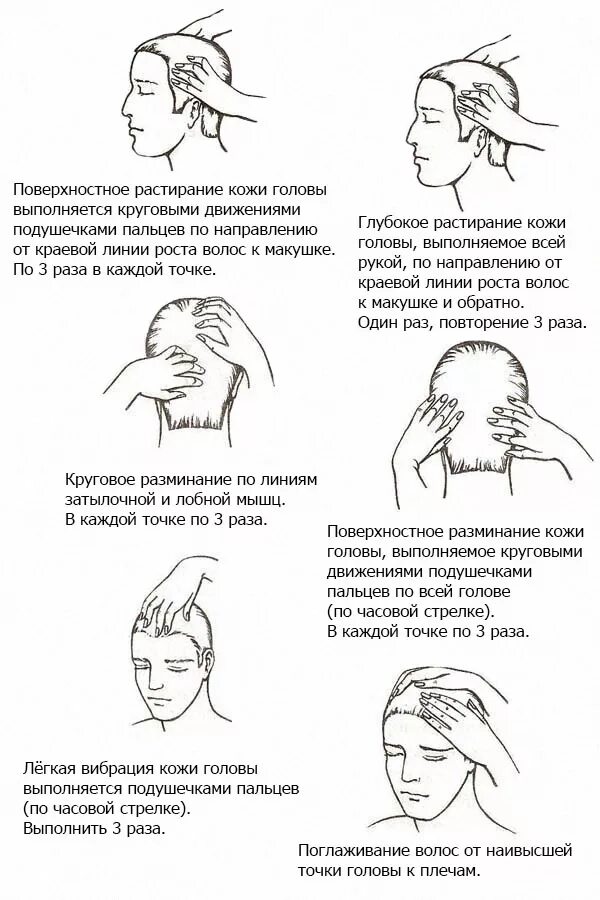 Поверхностное растирание кожи головы выполняется круговыми движениями подушечками пальцев по направлению от краевой линии роста волос к макушке. По 3 раза в каждой точке.

Глубокое растирание кожи головы, выполняемое всей рукой, по направлению от краевой линии роста волос к макушке и обратно. Один раз, повторение 3 раза.

Круговое разминание по линиям затылочной и лобной мышц. В каждой точке по 3 раза.

Поверхностное разминание кожи головы, выполняемое круговыми движениями подушечками пальцев по всей голове (по часовой стрелке). В каждой точке по 3 раза.

Лёгкая вибрация кожи головы выполняется подушечками пальцев (по часовой стрелке). Выполнить 3 раза.

Поглаживание волос от наивысшей точки головы к плечам.